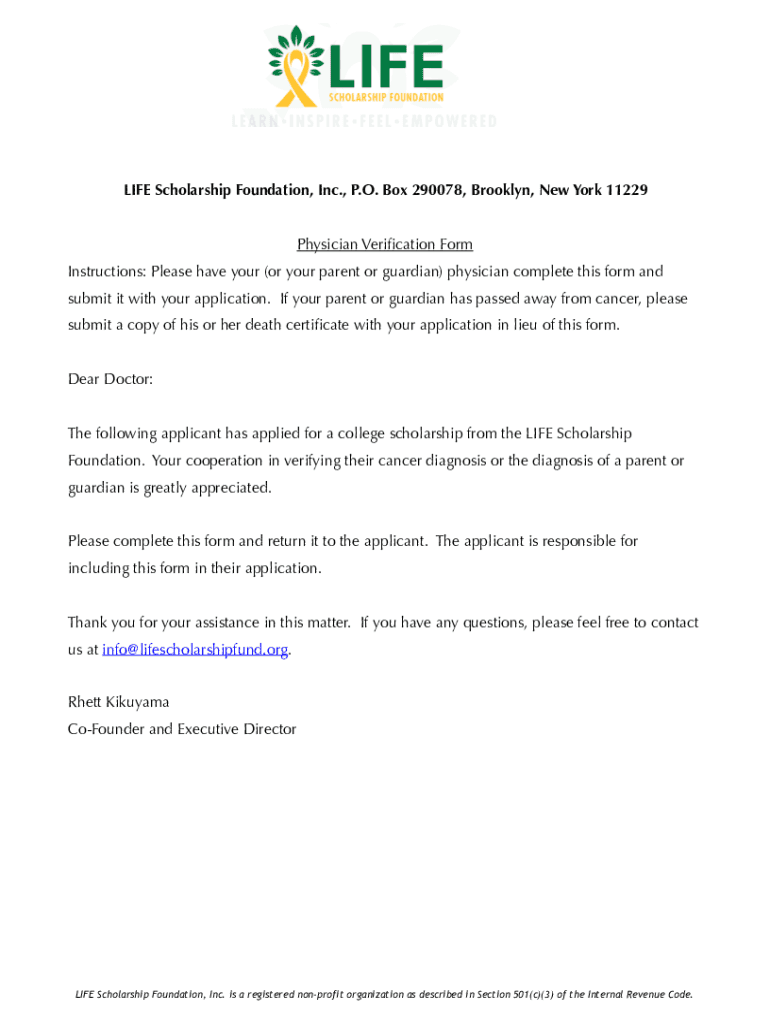 LIFE
SCHOLARSHIP FOUNDATION
LEARN • INSPIRE • FEEL • EMPOWERED

LIFE Scholarship Foundation, Inc., P.O. Box 290078, Brooklyn, New York 11229

Physician Verification Form

Instructions: Please have your (or your parent or guardian) physician complete this form and submit it with your application. If your parent or guardian has passed away from cancer, please submit a copy of his or her death certificate with your application in lieu of this form.

Dear Doctor:

The following applicant has applied for a college scholarship from the LIFE Scholarship Foundation. Your cooperation in verifying their cancer diagnosis or the diagnosis of a parent or guardian is greatly appreciated.

Please complete this form and return it to the applicant. The applicant is responsible for including this form in their application.

Thank you for your assistance in this matter. If you have any questions, please feel free to contact us at info@lifescholarshipfund.org.

Rhett Kikuyama
Co-Founder and Executive Director

LIFE Scholarship Foundation, Inc. is a registered non-profit organization as described in Section 501(c)(3) of the Internal Revenue Code.